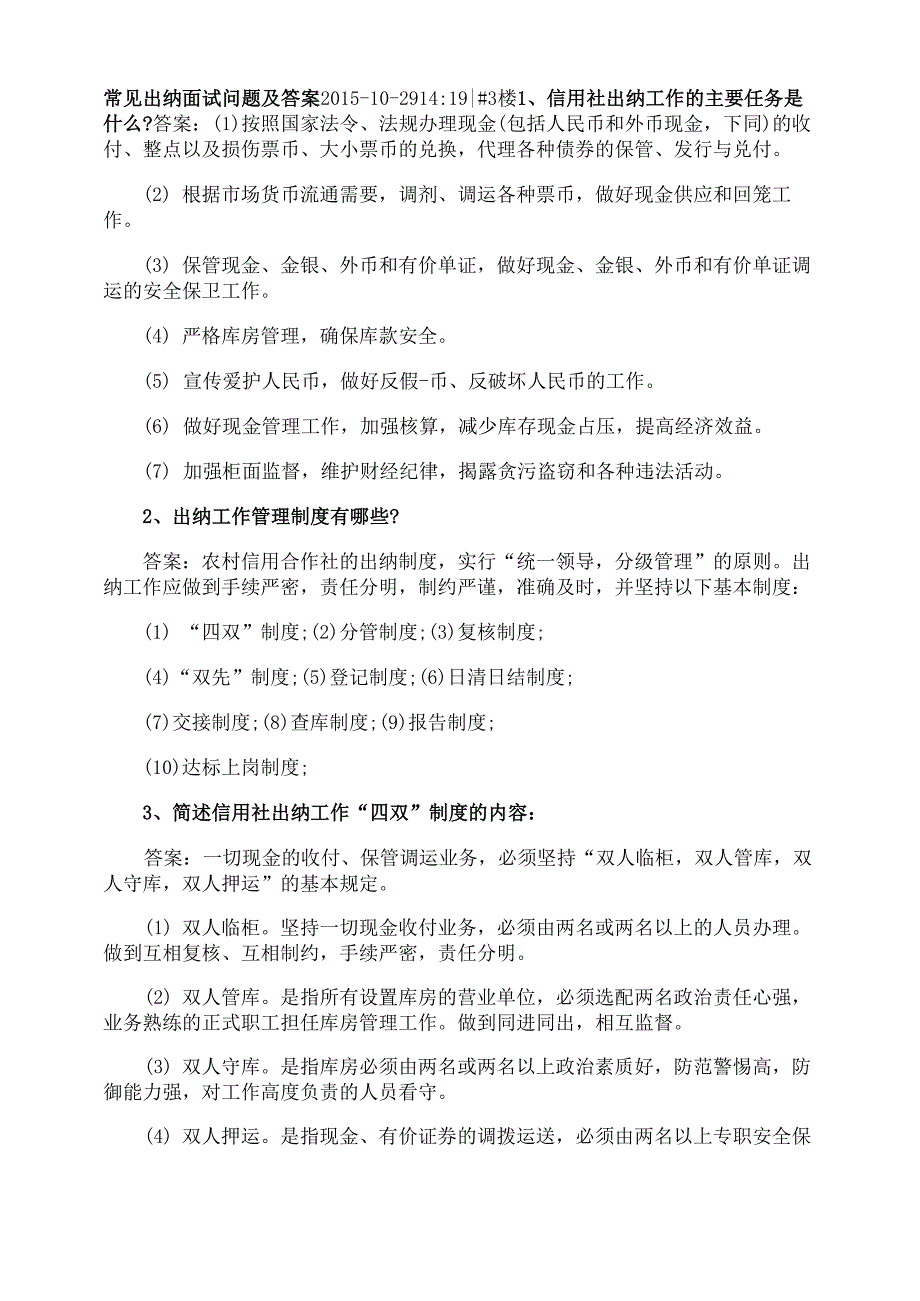 常见出纳面试问题及答案2015-10-2914:19|#3楼1、信用社出纳工作的主要任务是什么?答案：(1)按照国家法令、法规办理现金(包括人民币和外币现金，下同)的收付、整点以及损伤票币、大小票币的兑换，代理各种债券的保管、发行与兑付。

(2) 根据市场货币流通需要，调剂、调运各种票币，做好现金供应和回笼工作。

(3) 保管现金、金银、外币和有价单证，做好现金、金银、外币和有价单证调运的安全保卫工作。

(4) 严格库房管理，确保库款安全。

(5) 宣传爱护人民币，做好反假-币、反破坏人民币的工作。

(6) 做好现金管理工作，加强核算，减少库存现金占压，提高经济效益。

(7) 加强柜面监督，维护财经纪律，揭露贪污盗窃和各种违法活动。

2、出纳工作管理制度有哪些?

答案：农村信用合作社的出纳制度，实行“统一领导，分级管理”的原则。出纳工作应做到手续严密，责任分明，制约严谨，准确及时，并坚持以下基本制度：

(1) “四双”制度;(2)分管制度;(3)复核制度;

(4)“双先”制度;(5)登记制度;(6)日清日结制度;

(7)交接制度;(8)查库制度;(9)报告制度;

(10)达标上岗制度;

3、简述信用社出纳工作“四双”制度的内容：

答案：一切现金的收付、保管调运业务，必须坚持“双人临柜，双人管库，双人守库，双人押运”的基本规定。

(1) 双人临柜。坚持一切现金收付业务，必须由两名或两名以上的人员办理。做到互相复核、互相制约，手续严密，责任分明。

(2) 双人管库。是指所有设置库房的营业单位，必须选配两名政治责任心强，业务熟练的正式职工担任库房管理工作。做到同进同出，相互监督。

(3) 双人守库。是指库房必须由两名或两名以上政治素质好，防范警惕高，防御能力强，对工作高度负责的人员看守。

(4) 双人押运。是指现金、有价证券的调拨运送，必须由两名以上专职安全保